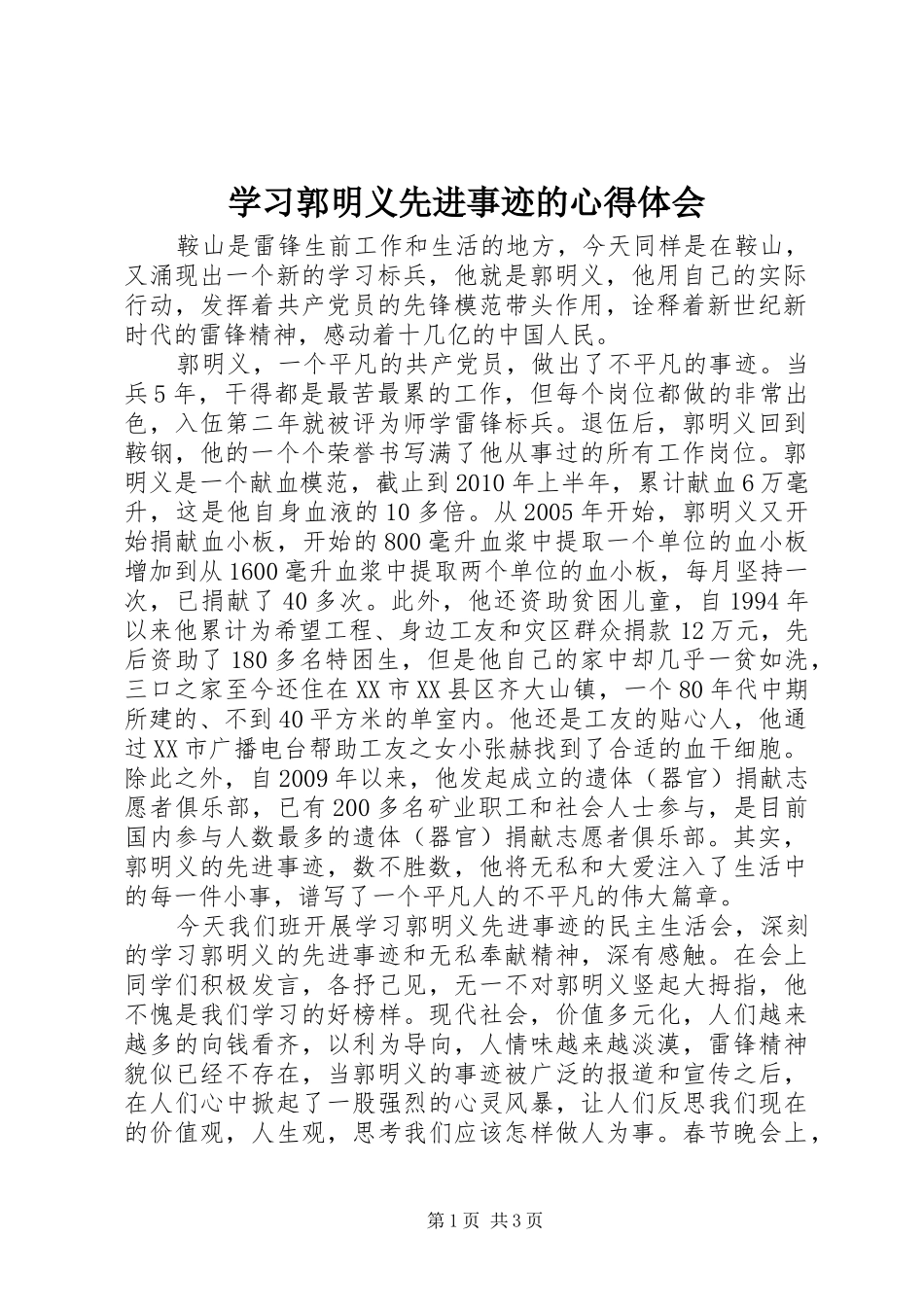 学习郭明义先进事迹的心得体会

鞍山是雷锋生前工作和生活的地方，今天同样是在鞍山，又涌现出一个新的学习标兵，他就是郭明义，他用自己的实际行动，发挥着共产党员的先锋模范带头作用，诠释着新世纪新时代的雷锋精神，感动着十几亿的中国人民。

郭明义，一个平凡的共产党员，做出了不平凡的事迹。当兵5年，干得都是最苦最累的工作，但每个岗位都做的非常出色，入伍第二年就被评为师学雷锋标兵。退伍后，郭明义回到鞍钢，他的一个个荣誉书写满了他从事过的所有工作岗位。郭明义是一个献血模范，截止到2010年上半年，累计献血6万毫升，这是他自身血液的10多倍。从2005年开始，郭明义又开始捐献血小板，开始的800毫升血浆中提取一个单位的血小板增加到从1600毫升血浆中提取两个单位的血小板，每月坚持一次，已捐献了40多次。此外，他还资助贫困儿童，自1994年以来他累计为希望工程、身边工友和灾区群众捐款12万元，先后资助了180多名特困生，但是他自己的家中却几乎一贫如洗，三口之家至今还住在XX市XX县区齐大山镇，一个80年代中期所建的、不到40平方米的单室内。他还是工友的贴心人，他通过XX市广播电台帮助工友之女小张赫找到了合适的血干细胞。除此之外，自2009年以来，他发起成立的遗体（器官）捐献志愿者俱乐部，已有200多名矿业职工和社会人士参与，是目前国内参与人数最多的遗体（器官）捐献志愿者俱乐部。其实，郭明义的先进事迹，数不胜数，他将无私和大爱注入了生活中的每一件小事，谱写了一个平凡人的不平凡的伟大篇章。

今天我们班开展学习郭明义先进事迹的民主生活会，深刻的学习郭明义的先进事迹和无私奉献精神，深有感触。在会上同学们积极发言，各抒己见，无一不对郭明义竖起大拇指，他不愧是我们学习的好榜样。现代社会，价值多元化，人们越来越多的向钱看齐，以利为导向，人情味越来越淡漠，雷锋精神貌似已经不存在，当郭明义的事迹被广泛的报道和宣传之后，在人们心中掀起了一股强烈的心灵风暴，让人们反思我们现在的价值观，人生观，思考我们应该怎样做人为事。春节晚会上，

第1页 共3页